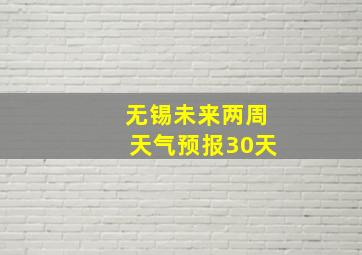 无锡未来两周
天气预报30天